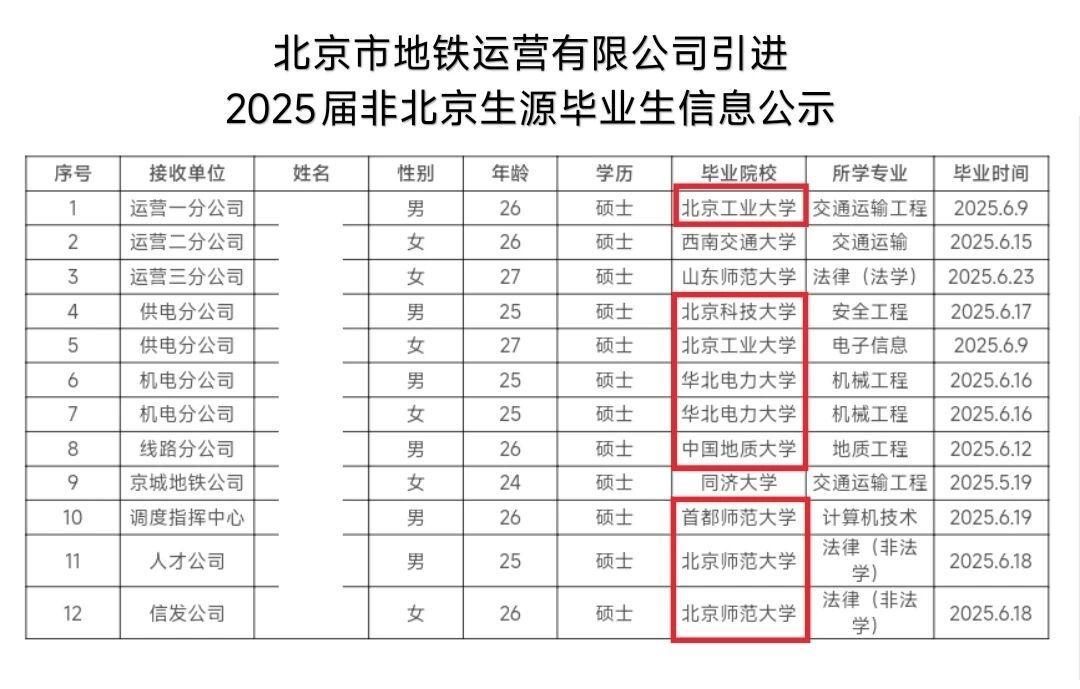 北京市地铁运营有限公司引进
2025届非北京生源毕业生信息公示

| 序号 | 接收单位 | 姓名 | 性别 | 年龄 | 学历 | 毕业院校 | 所学专业 | 毕业时间 |
|---|---|---|---|---|---|---|---|---|
| 1 | 运营一分公司 | | 男 | 26 | 硕士 | 北京工业大学 | 交通运输工程 | 2025.6.9 |
| 2 | 运营二分公司 | | 女 | 26 | 硕士 | 西南交通大学 | 交通运输 | 2025.6.15 |
| 3 | 运营三分公司 | | 女 | 27 | 硕士 | 山东师范大学 | 法律（法学） | 2025.6.23 |
| 4 | 供电分公司 | | 男 | 25 | 硕士 | 北京科技大学 | 安全工程 | 2025.6.17 |
| 5 | 供电分公司 | | 女 | 27 | 硕士 | 北京工业大学 | 电子信息 | 2025.6.9 |
| 6 | 机电分公司 | | 男 | 25 | 硕士 | 华北电力大学 | 机械工程 | 2025.6.16 |
| 7 | 机电分公司 | | 女 | 25 | 硕士 | 华北电力大学 | 机械工程 | 2025.6.16 |
| 8 | 线路分公司 | | 男 | 26 | 硕士 | 中国地质大学 | 地质工程 | 2025.6.12 |
| 9 | 京城地铁公司 | | 女 | 24 | 硕士 | 同济大学 | 交通运输工程 | 2025.5.19 |
| 10 | 调度指挥中心 | | 男 | 26 | 硕士 | 首都师范大学 | 计算机技术 | 2025.6.19 |
| 11 | 人才公司 | | 男 | 25 | 硕士 | 北京师范大学 | 法律（非法学） | 2025.6.18 |
| 12 | 信发公司 | | 女 | 26 | 硕士 | 北京师范大学 | 法律（非法学） | 2025.6.18 |